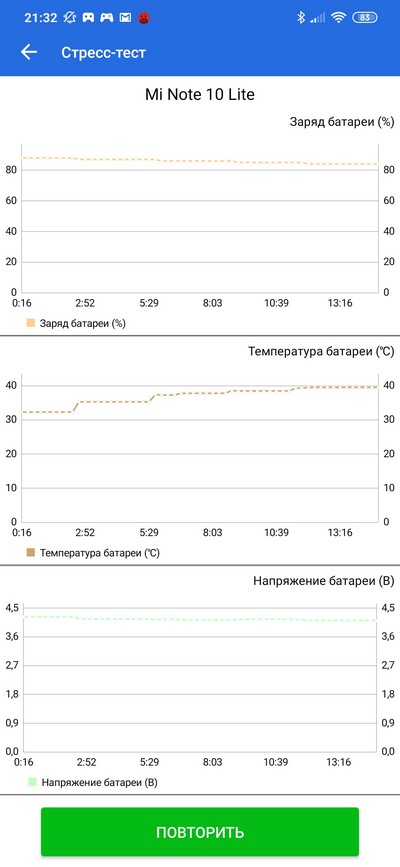 21:32 83

Стресс-тест

Mi Note 10 Lite

Заряд батареи (%)

80 60 40 20 0

80 60 40 20 0

0:16 2:52 5:29 8:03 10:39 13:16

Заряд батареи (%)

Температура батареи (°C)

40 30 20 10 0

40 30 20 10 0

0:16 2:52 5:29 8:03 10:39 13:16

Температура батареи (°C)

Напряжение батареи (В)

4,5 3,6 2,7 1,8 0,9 0,0

4,5 3,6 2,7 1,8 0,9 0,0

0:16 2:52 5:29 8:03 10:39 13:16

Напряжение батареи (В)

ПОВТОРИТЬ